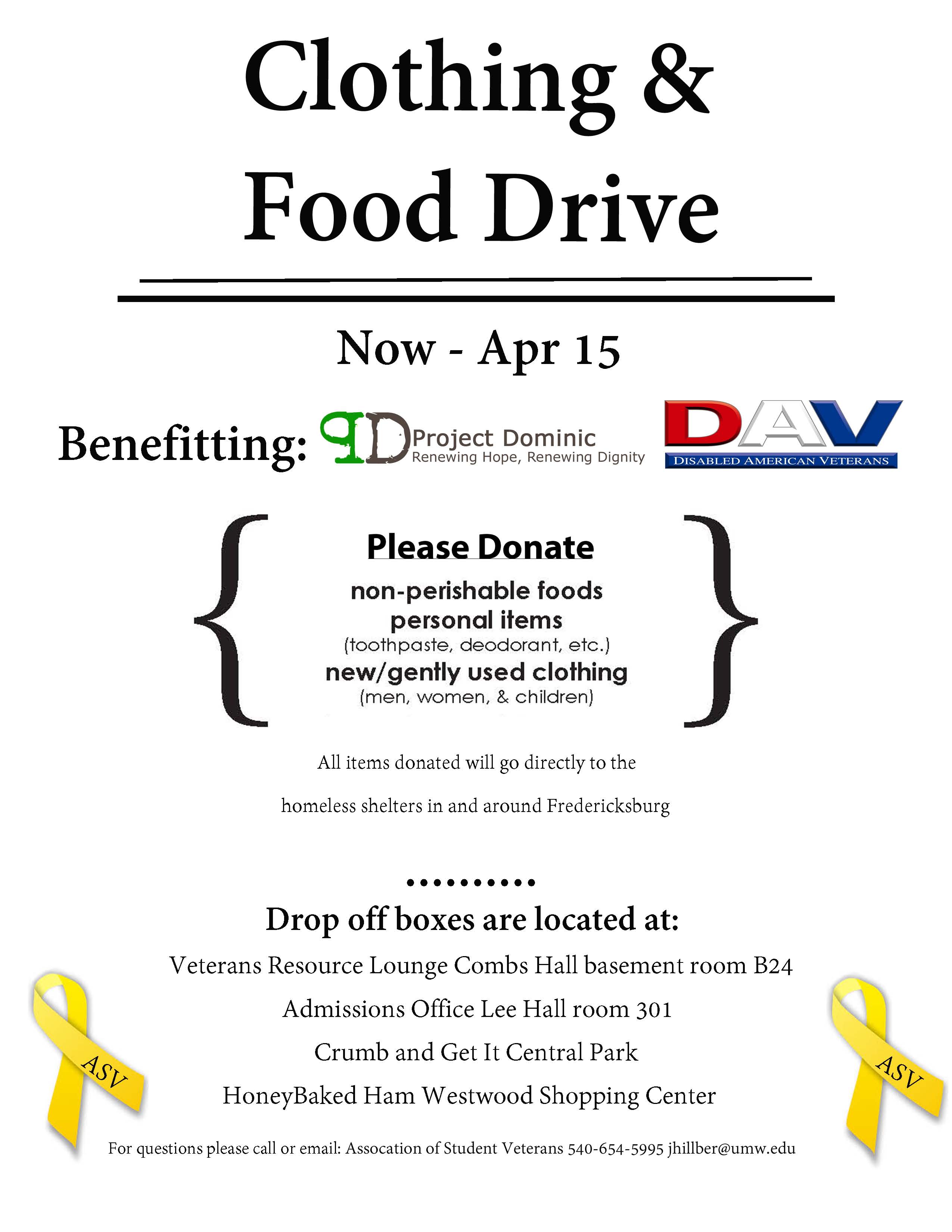 Clothing &
Food Drive

Now - Apr 15

Benefitting:

PD Project Dominic
Renewing Hope, Renewing Dignity

DAV
DISABLED AMERICAN VETERANS

Please Donate

non-perishable foods
personal items
(toothpaste, deodorant, etc.)
new/gently used clothing
(men, women, & children)

All items donated will go directly to the homeless shelters in and around Fredericksburg

Drop off boxes are located at:

Veterans Resource Lounge Combs Hall basement room B24

Admissions Office Lee Hall room 301

Crumb and Get It Central Park

HoneyBaked Ham Westwood Shopping Center

ASV

ASV

For questions please call or email: Assocation of Student Veterans 540-654-5995 jhillber@umw.edu